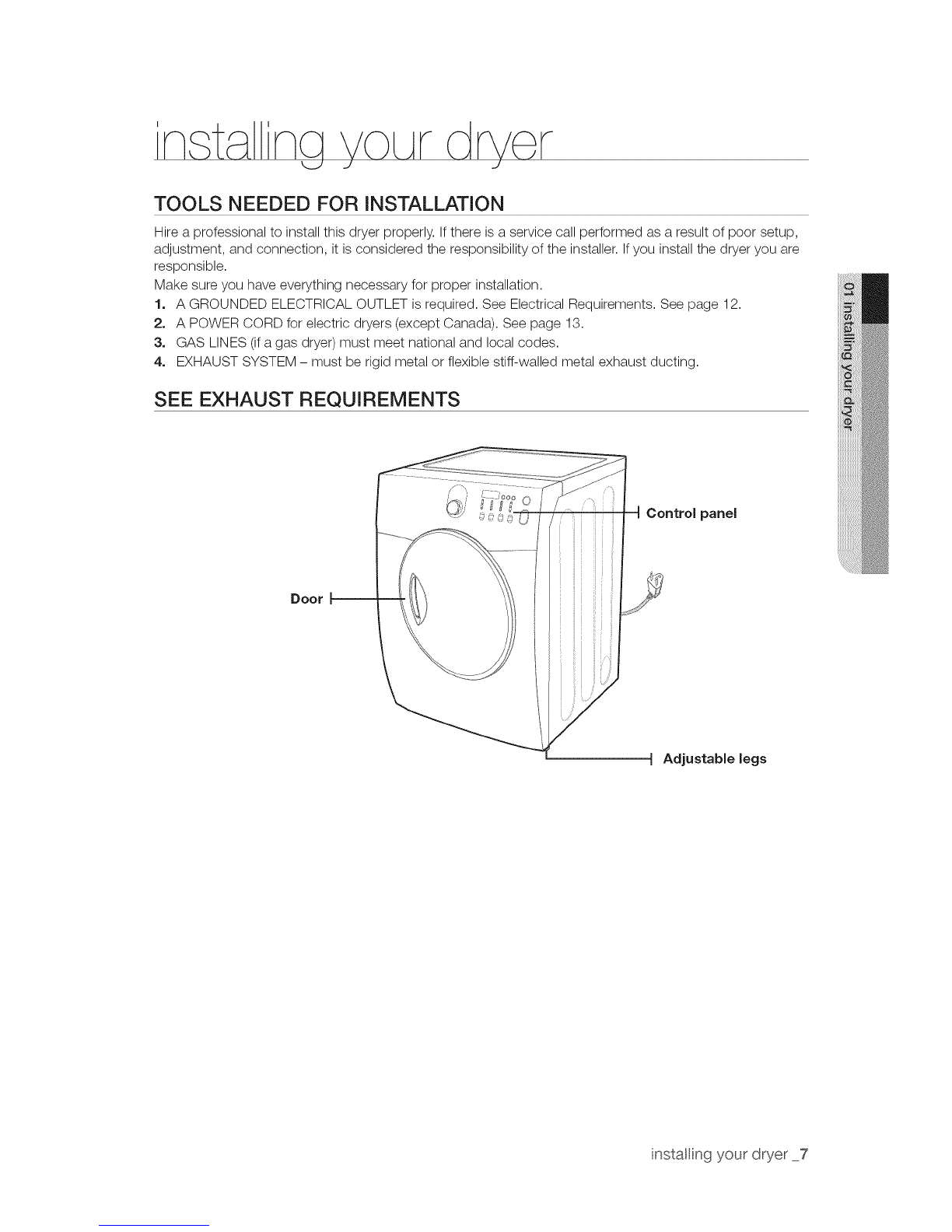 installing your dryer

TOOLS NEEDED FOR INSTALLATION

Hire a professional to install this dryer properly. If there is a service call performed as a result of poor setup, adjustment, and connection, it is considered the responsibility of the installer. If you install the dryer you are responsible.

Make sure you have everything necessary for proper installation.

1. A GROUNDED ELECTRICAL OUTLET is required. See Electrical Requirements. See page 12.
2. A POWER CORD for electric dryers (except Canada). See page 13.
3. GAS LINES (if a gas dryer) must meet national and local codes.
4. EXHAUST SYSTEM – must be rigid metal or flexible stiff-walled metal exhaust ducting.

SEE EXHAUST REQUIREMENTS

Control panel

Door

Adjustable legs

01 installing your dryer

installing your dryer _7